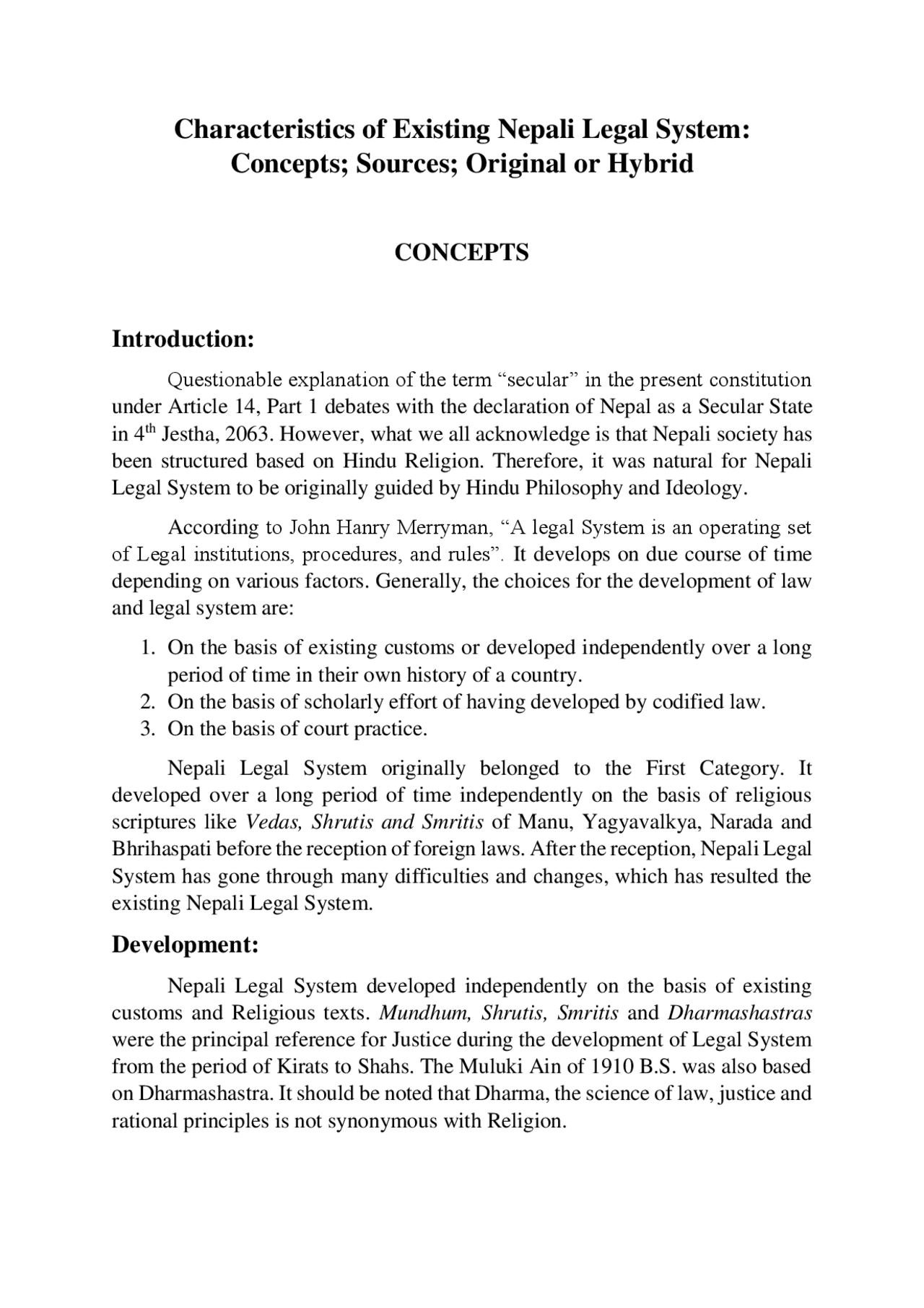 Characteristics of Existing Nepali Legal System: Concepts; Sources; Original or Hybrid

CONCEPTS

Introduction:

Questionable explanation of the term “secular” in the present constitution under Article 14, Part 1 debates with the declaration of Nepal as a Secular State in 4$^{th}$ Jestha, 2063. However, what we all acknowledge is that Nepali society has been structured based on Hindu Religion. Therefore, it was natural for Nepali Legal System to be originally guided by Hindu Philosophy and Ideology.

According to John Hanry Merryman, “A legal System is an operating set of Legal institutions, procedures, and rules”. It develops on due course of time depending on various factors. Generally, the choices for the development of law and legal system are:

1. On the basis of existing customs or developed independently over a long period of time in their own history of a country.
2. On the basis of scholarly effort of having developed by codified law.
3. On the basis of court practice.

Nepali Legal System originally belonged to the First Category. It developed over a long period of time independently on the basis of religious scriptures like Vedas, Shrutis and Smritis of Manu, Yagyavalkya, Narada and Bhrihaspati before the reception of foreign laws. After the reception, Nepali Legal System has gone through many difficulties and changes, which has resulted the existing Nepali Legal System.

Development:

Nepali Legal System developed independently on the basis of existing customs and Religious texts. Mundhum, Shrutis, Smritis and Dharmashastras were the principal reference for Justice during the development of Legal System from the period of Kirats to Shahs. The Muluki Ain of 1910 B.S. was also based on Dharmashastra. It should be noted that Dharma, the science of law, justice and rational principles is not synonymous with Religion.